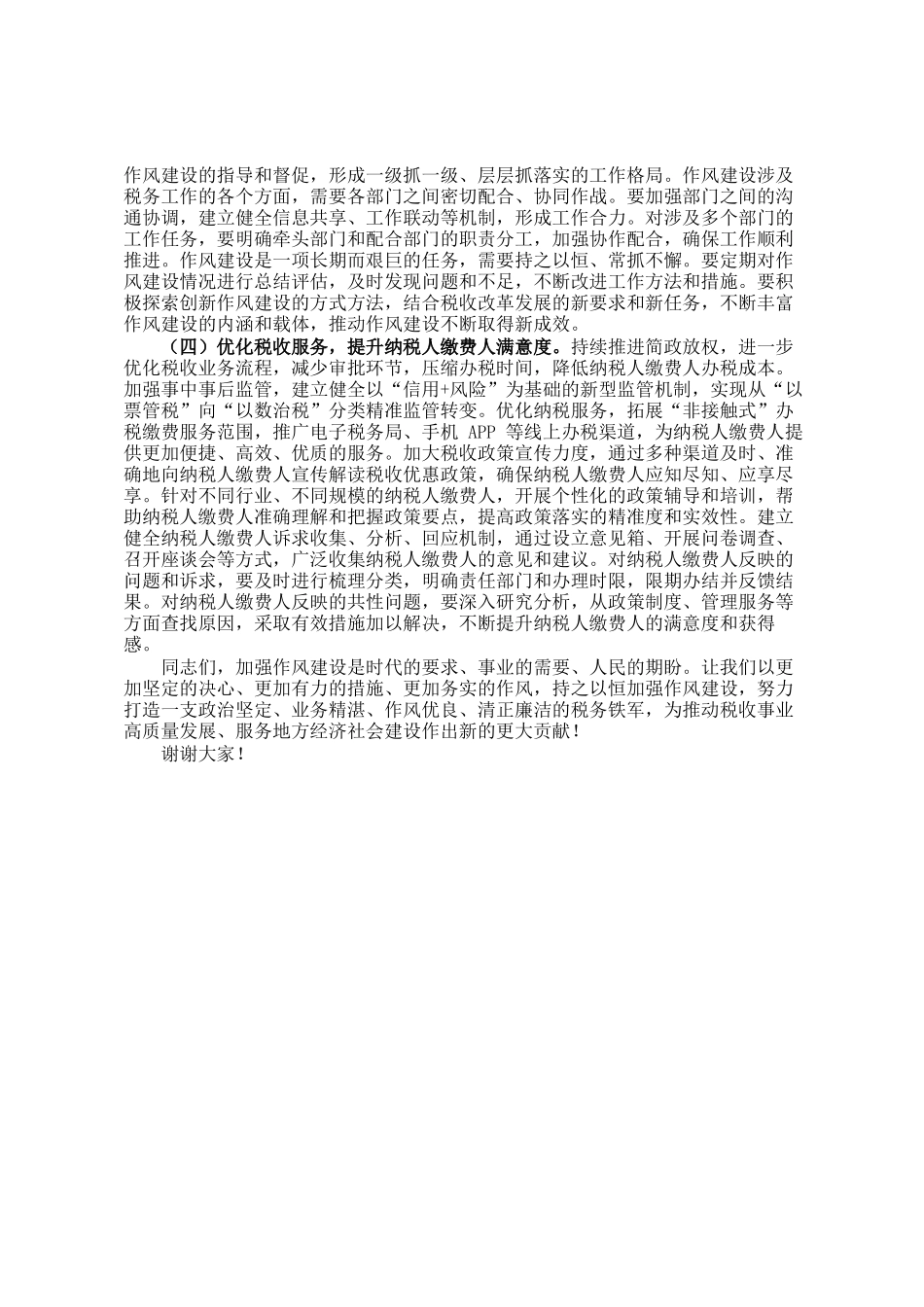 作风建设的指导和督促，形成一级抓一级、层层抓落实的工作格局。作风建设涉及税务工作的各个方面，需要各部门之间密切配合、协同作战。要加强部门之间的沟通协调，建立健全信息共享、工作联动等机制，形成工作合力。对涉及多个部门的工作任务，要明确牵头部门和配合部门的职责分工，加强协作配合，确保工作顺利推进。作风建设是一项长期而艰巨的任务，需要持之以恒、常抓不懈。要定期对作风建设情况进行总结评估，及时发现问题和不足，不断改进工作方法和措施。要积极探索创新作风建设的方式方法，结合税收改革发展的新要求和新任务，不断丰富作风建设的内涵和载体，推动作风建设不断取得新成效。

（四）优化税收服务，提升纳税人缴费人满意度。持续推进简政放权，进一步优化税收业务流程，减少审批环节，压缩办税时间，降低纳税人缴费人办税成本。加强事中事后监管，建立健全以“信用+风险”为基础的新型监管机制，实现从“以票管税”向“以数治税”分类精准监管转变。优化纳税服务，拓展“非接触式”办税缴费服务范围，推广电子税务局、手机 APP 等线上办税渠道，为纳税人缴费人提供更加便捷、高效、优质的服务。加大税收政策宣传力度，通过多种渠道及时、准确地向纳税人缴费人宣传解读税收优惠政策，确保纳税人缴费人应知尽知、应享尽享。针对不同行业、不同规模的纳税人缴费人，开展个性化的政策辅导和培训，帮助纳税人缴费人准确理解和把握政策要点，提高政策落实的精准度和实效性。建立健全纳税人缴费人诉求收集、分析、回应机制，通过设立意见箱、开展问卷调查、召开座谈会等方式，广泛收集纳税人缴费人的意见和建议。对纳税人缴费人反映的问题和诉求，要及时进行梳理分类，明确责任部门和办理时限，限期办结并反馈结果。对纳税人缴费人反映的共性问题，要深入研究分析，从政策制度、管理服务等方面查找原因，采取有效措施加以解决，不断提升纳税人缴费人的满意度和获得感。

同志们，加强作风建设是时代的要求、事业的需要、人民的期盼。让我们以更加坚定的决心、更加有力的措施、更加务实的作风，持之以恒加强作风建设，努力打造一支政治坚定、业务精湛、作风优良、清正廉洁的税务铁军，为推动税收事业高质量发展、服务地方经济社会建设作出新的更大贡献！

谢谢大家！